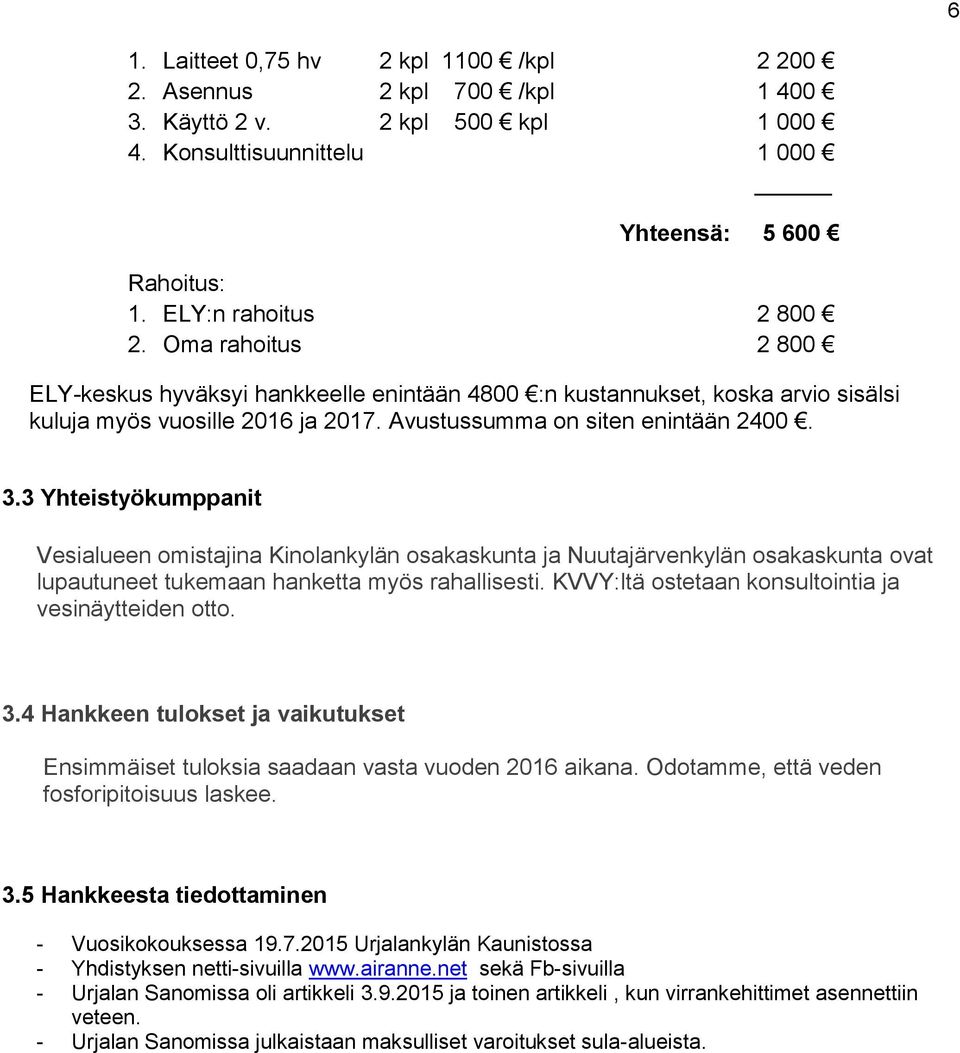 6

1. Laitteet 0,75 hv 2 kpl 1100 € /kpl 2 200 €
2. Asennus 2 kpl 700 € /kpl 1 400 €
3. Käyttö 2 v. 2 kpl 500 € kpl 1 000 €
4. Konsulttisuunnittelu 1 000 €

Yhteensä: 5 600 €

Rahoitus:
1. ELY:n rahoitus 2 800 €
2. Oma rahoitus 2 800 €

ELY-keskus hyväksyi hankkeelle enintään 4800 €:n kustannukset, koska arvio sisälsi kuluja myös vuosille 2016 ja 2017. Avustussumma on siten enintään 2400 €.

3.3 Yhteistyökumppanit

Vesialueen omistajina Kinolankylän osakaskunta ja Nuutajärvenkylän osakaskunta ovat lupautuneet tukemaan hanketta myös rahallisesti. KVVY:ltä ostetaan konsultointia ja vesinäytteiden otto.

3.4 Hankkeen tulokset ja vaikutukset

Ensimmäiset tuloksia saadaan vasta vuoden 2016 aikana. Odotamme, että veden fosforipitoisuus laskee.

3.5 Hankkeesta tiedottaminen

- Vuosikokouksessa 19.7.2015 Urjalankylän Kaunistossa
- Yhdistyksen netti-sivuilla www.airanne.net sekä Fb-sivuilla
- Urjalan Sanomissa oli artikkeli 3.9.2015 ja toinen artikkeli , kun virrankehittimet asennettiin veteen.
- Urjalan Sanomissa julkaistaan maksulliset varoitukset sula-alueista.